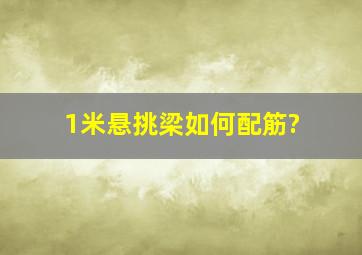 1米悬挑梁如何配筋?